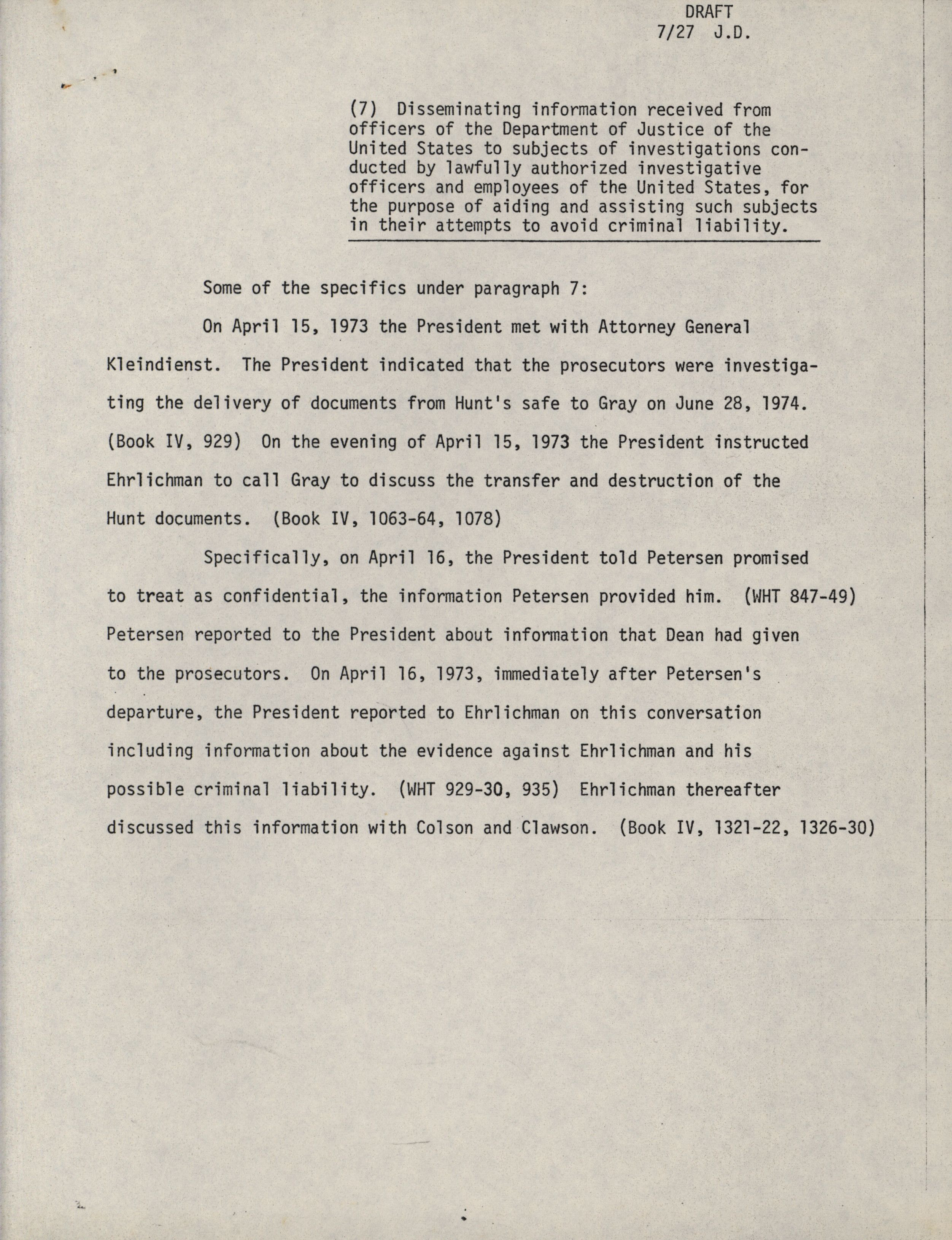 DRAFT
7/27 J.D.

(7) Disseminating information received from officers of the Department of Justice of the United States to subjects of investigations conducted by lawfully authorized investigative officers and employees of the United States, for the purpose of aiding and assisting such subjects in their attempts to avoid criminal liability.

Some of the specifics under paragraph 7:

On April 15, 1973 the President met with Attorney General Kleindienst. The President indicated that the prosecutors were investigating the delivery of documents from Hunt's safe to Gray on June 28, 1974. (Book IV, 929) On the evening of April 15, 1973 the President instructed Ehrlichman to call Gray to discuss the transfer and destruction of the Hunt documents. (Book IV, 1063-64, 1078)

Specifically, on April 16, the President told Petersen promised to treat as confidential, the information Petersen provided him. (WHT 847-49) Petersen reported to the President about information that Dean had given to the prosecutors. On April 16, 1973, immediately after Petersen's departure, the President reported to Ehrlichman on this conversation including information about the evidence against Ehrlichman and his possible criminal liability. (WHT 929-30, 935) Ehrlichman thereafter discussed this information with Colson and Clawson. (Book IV, 1321-22, 1326-30)